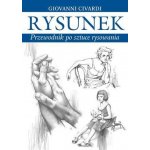 GIOVANNI CIVARDI

RYSUNEK

Przewodnik po sztuce rysowania